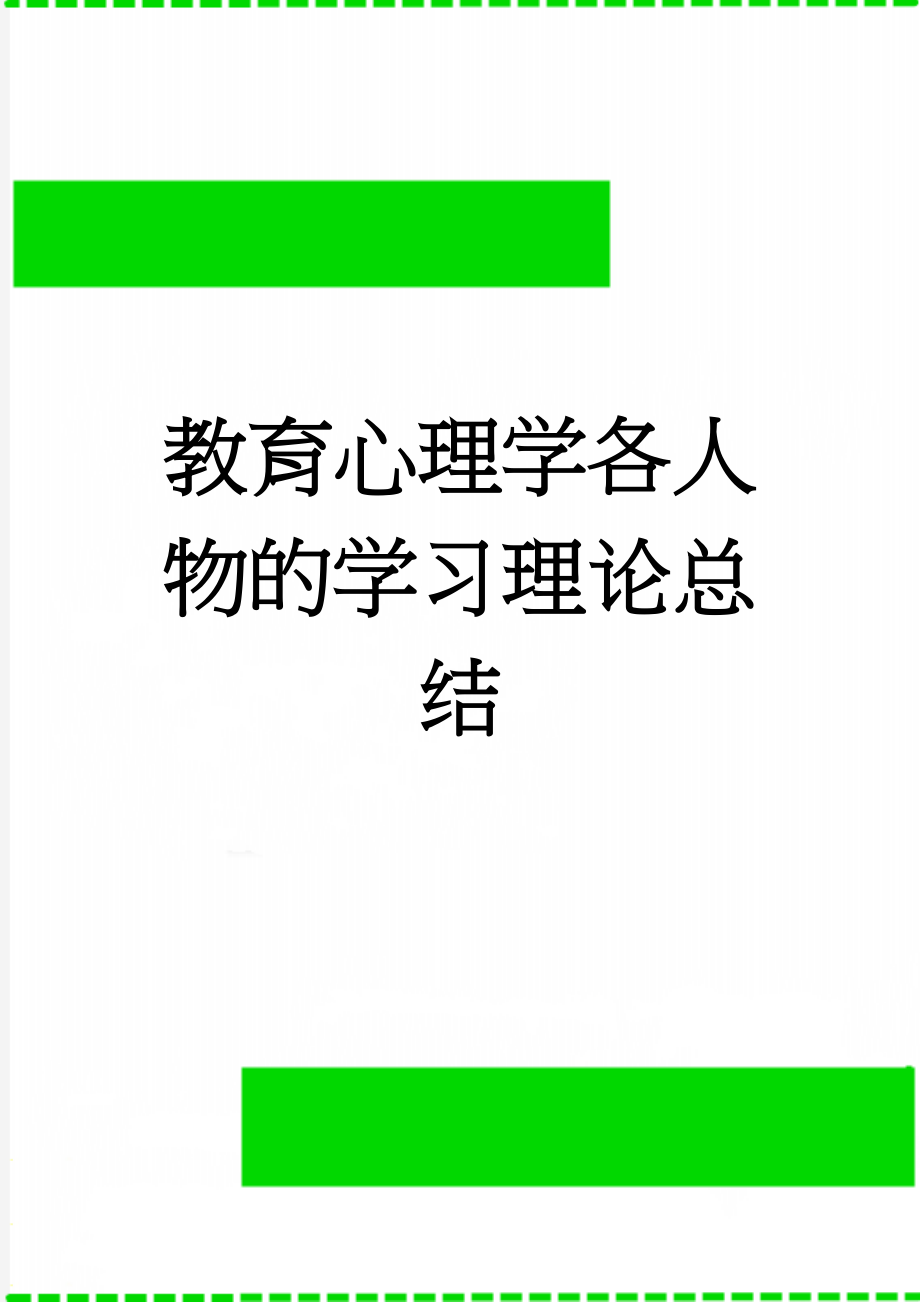 教育心理学各人物的学习理论总结